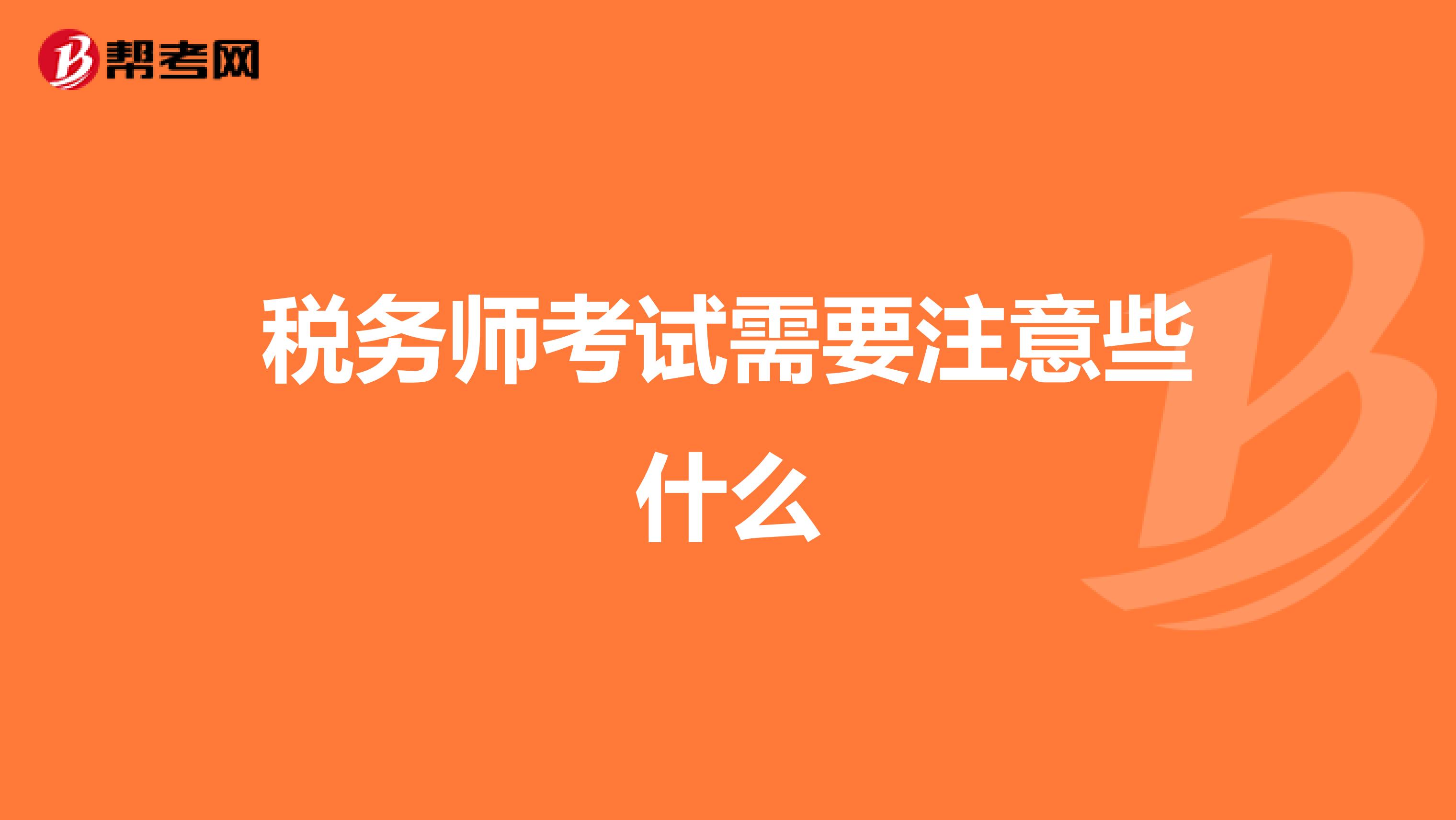 帮考网

税务师考试需要注意些什么